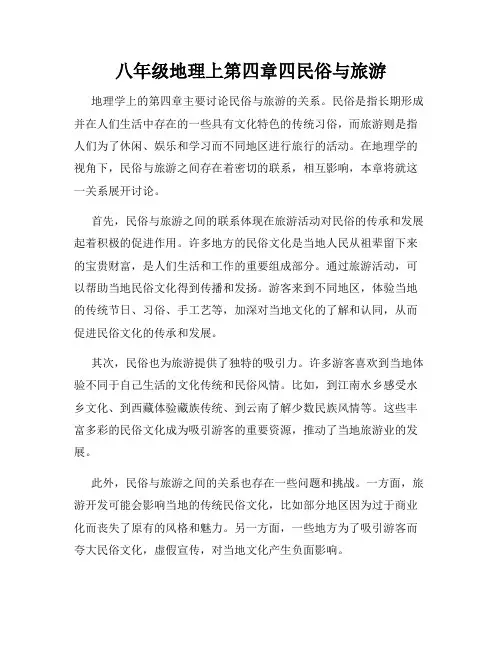 八年级地理上第四章四民俗与旅游

地理学上的第四章主要讨论民俗与旅游的关系。民俗是指长期形成并在人们生活中存在的一些具有文化特色的传统习俗，而旅游则是指人们为了休闲、娱乐和学习而不同地区进行旅行的活动。在地理学的视角下，民俗与旅游之间存在着密切的联系，相互影响，本章将就这一关系展开讨论。

首先，民俗与旅游之间的联系体现在旅游活动对民俗的传承和发展起着积极的促进作用。许多地方的民俗文化是当地人民从祖辈留下来的宝贵财富，是人们生活和工作的重要组成部分。通过旅游活动，可以帮助当地民俗文化得到传播和发扬。游客来到不同地区，体验当地的传统节日、习俗、手工艺等，加深对当地文化的了解和认同，从而促进民俗文化的传承和发展。

其次，民俗也为旅游提供了独特的吸引力。许多游客喜欢到当地体验不同于自己生活的文化传统和民俗风情。比如，到江南水乡感受水乡文化、到西藏体验藏族传统、到云南了解少数民族风情等。这些丰富多彩的民俗文化成为吸引游客的重要资源，推动了当地旅游业的发展。

此外，民俗与旅游之间的关系也存在一些问题和挑战。一方面，旅游开发可能会影响当地的传统民俗文化，比如部分地区因为过于商业化而丧失了原有的风格和魅力。另一方面，一些地方为了吸引游客而夸大民俗文化，虚假宣传，对当地文化产生负面影响。